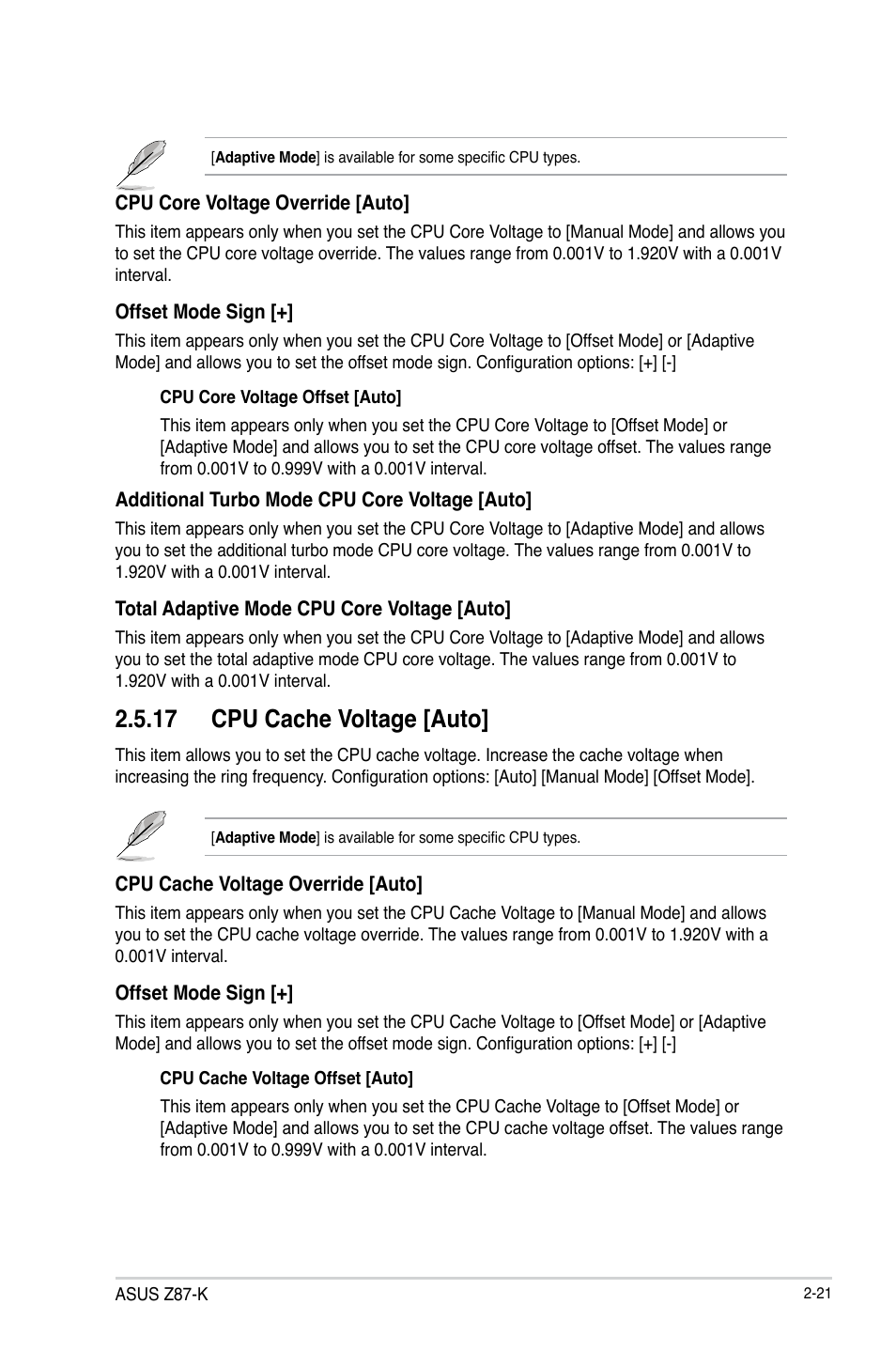 [Adaptive Mode] is available for some specific CPU types.

CPU Core Voltage Override [Auto]

This item appears only when you set the CPU Core Voltage to [Manual Mode] and allows you to set the CPU core voltage override. The values range from 0.001V to 1.920V with a 0.001V interval.

Offset Mode Sign [+]

This item appears only when you set the CPU Core Voltage to [Offset Mode] or [Adaptive Mode] and allows you to set the offset mode sign. Configuration options: [+] [-]

CPU Core Voltage Offset [Auto]

This item appears only when you set the CPU Core Voltage to [Offset Mode] or [Adaptive Mode] and allows you to set the CPU core voltage offset. The values range from 0.001V to 0.999V with a 0.001V interval.

Additional Turbo Mode CPU Core Voltage [Auto]

This item appears only when you set the CPU Core Voltage to [Adaptive Mode] and allows you to set the additional turbo mode CPU core voltage. The values range from 0.001V to 1.920V with a 0.001V interval.

Total Adaptive Mode CPU Core Voltage [Auto]

This item appears only when you set the CPU Core Voltage to [Adaptive Mode] and allows you to set the total adaptive mode CPU core voltage. The values range from 0.001V to 1.920V with a 0.001V interval.

2.5.17 CPU Cache Voltage [Auto]

This item allows you to set the CPU cache voltage. Increase the cache voltage when increasing the ring frequency. Configuration options: [Auto] [Manual Mode] [Offset Mode].

[Adaptive Mode] is available for some specific CPU types.

CPU Cache Voltage Override [Auto]

This item appears only when you set the CPU Cache Voltage to [Manual Mode] and allows you to set the CPU cache voltage override. The values range from 0.001V to 1.920V with a 0.001V interval.

Offset Mode Sign [+]

This item appears only when you set the CPU Cache Voltage to [Offset Mode] or [Adaptive Mode] and allows you to set the offset mode sign. Configuration options: [+] [-]

CPU Cache Voltage Offset [Auto]

This item appears only when you set the CPU Cache Voltage to [Offset Mode] or [Adaptive Mode] and allows you to set the CPU cache voltage offset. The values range from 0.001V to 0.999V with a 0.001V interval.

ASUS Z87-K

2-21